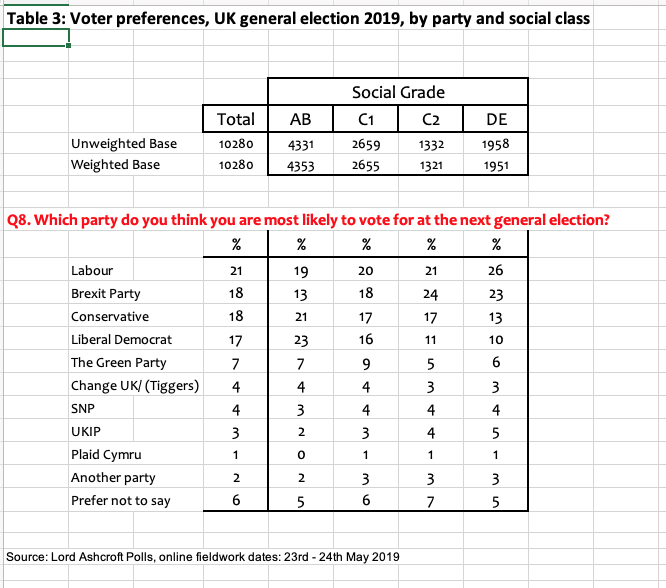 Table 3: Voter preferences, UK general election 2019, by party and social class

| | | Social Grade | | | |
|---|---|---|---|---|---|
| | Total | AB | C1 | C2 | DE |
| Unweighted Base | 10280 | 4331 | 2659 | 1332 | 1958 |
| Weighted Base | 10280 | 4353 | 2655 | 1321 | 1951 |

Q8. Which party do you think you are most likely to vote for at the next general election?

| | % | % | % | % | % |
|---|---|---|---|---|---|
| Labour | 21 | 19 | 20 | 21 | 26 |
| Brexit Party | 18 | 13 | 18 | 24 | 23 |
| Conservative | 18 | 21 | 17 | 17 | 13 |
| Liberal Democrat | 17 | 23 | 16 | 11 | 10 |
| The Green Party | 7 | 7 | 9 | 5 | 6 |
| Change UK/ (Tiggers) | 4 | 4 | 4 | 3 | 3 |
| SNP | 4 | 3 | 4 | 4 | 4 |
| UKIP | 3 | 2 | 3 | 4 | 5 |
| Plaid Cymru | 1 | 0 | 1 | 1 | 1 |
| Another party | 2 | 2 | 3 | 3 | 3 |
| Prefer not to say | 6 | 5 | 6 | 7 | 5 |

Source: Lord Ashcroft Polls, online fieldwork dates: 23rd - 24th May 2019